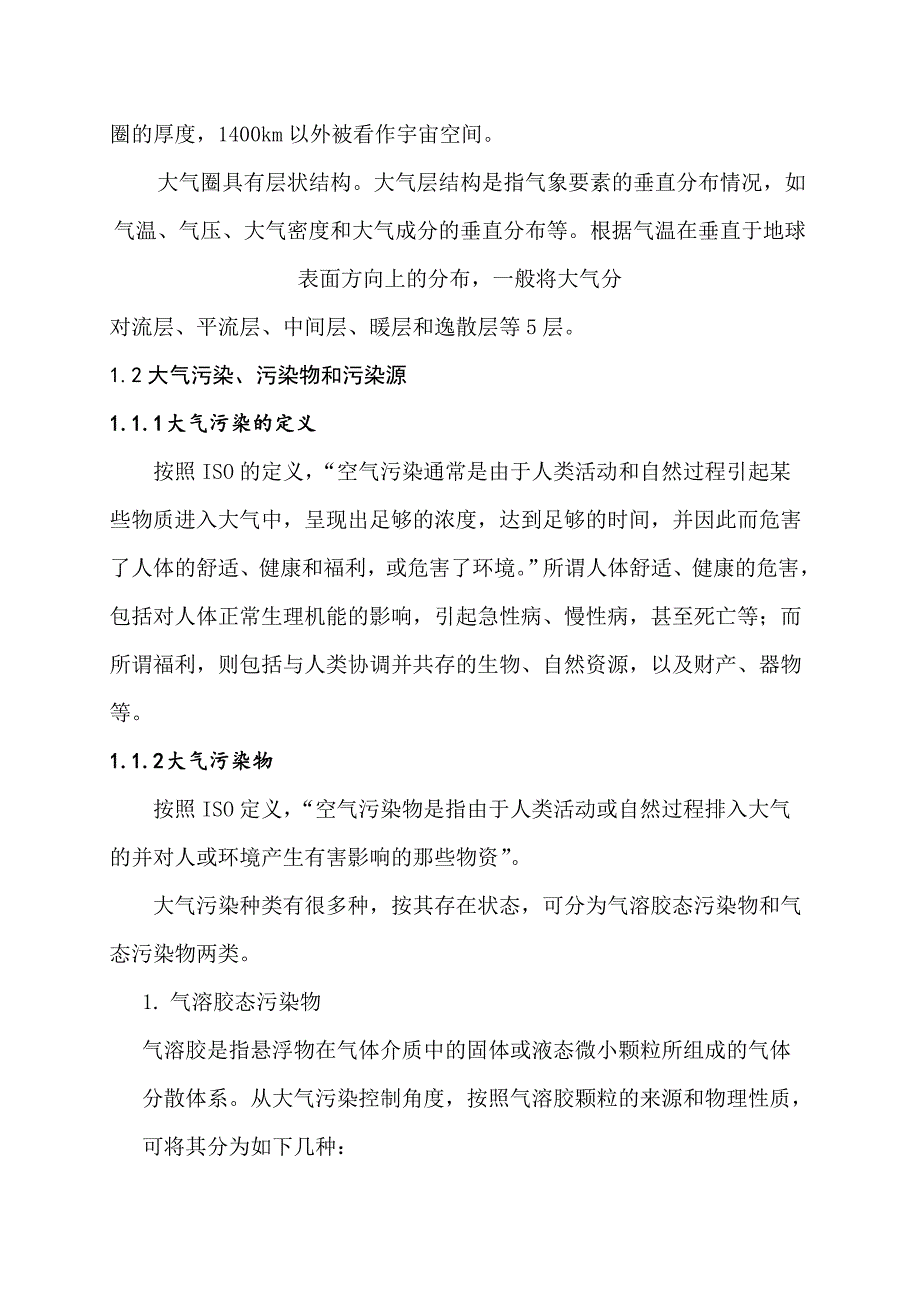 圈的厚度，1400km 以外被看作宇宙空间。

大气圈具有层状结构。大气层结构是指气象要素的垂直分布情况，如气温、气压、大气密度和大气成分的垂直分布等。根据气温在垂直于地球表面方向上的分布，一般将大气分

对流层、平流层、中间层、暖层和逸散层等 5 层。

1.2 大气污染、污染物和污染源

1.1.1大气污染的定义

按照 ISO 的定义，“空气污染通常是由于人类活动和自然过程引起某些物质进入大气中，呈现出足够的浓度，达到足够的时间，并因此而危害了人体的舒适、健康和福利，或危害了环境。”所谓人体舒适、健康的危害，包括对人体正常生理机能的影响，引起急性病、慢性病，甚至死亡等；而所谓福利，则包括与人类协调并共存的生物、自然资源，以及财产、器物等。

1.1.2大气污染物

按照 ISO 定义，“空气污染物是指由于人类活动或自然过程排入大气的并对人或环境产生有害影响的那些物资”。

大气污染种类有很多种，按其存在状态，可分为气溶胶态污染物和气态污染物两类。

1. 气溶胶态污染物

气溶胶是指悬浮物在气体介质中的固体或液态微小颗粒所组成的气体分散体系。从大气污染控制角度，按照气溶胶颗粒的来源和物理性质，可将其分为如下几种：